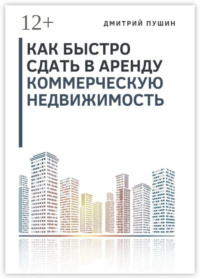 12+

ДМИТРИЙ ПУШИН

КАК БЫСТРО СДАТЬ В АРЕНДУ КОММЕРЧЕСКУЮ НЕДВИЖИМОСТЬ